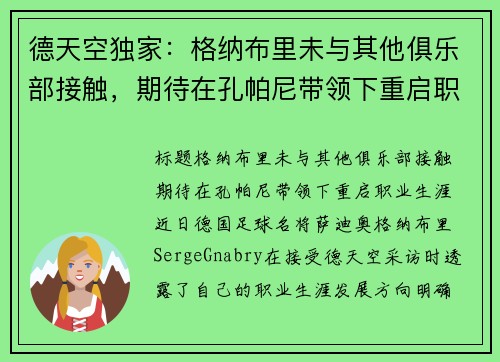 德天空独家：格纳布里未与其他俱乐部接触，期待在孔帕尼带领下重启职

标题格纳布里未与其他俱乐部接触期待在孔帕尼带领下重启职业生涯近日德国足球名将萨迪奥格纳布里SergeGnabry在接受德天空采访时透露了自己的职业生涯发展方向明确